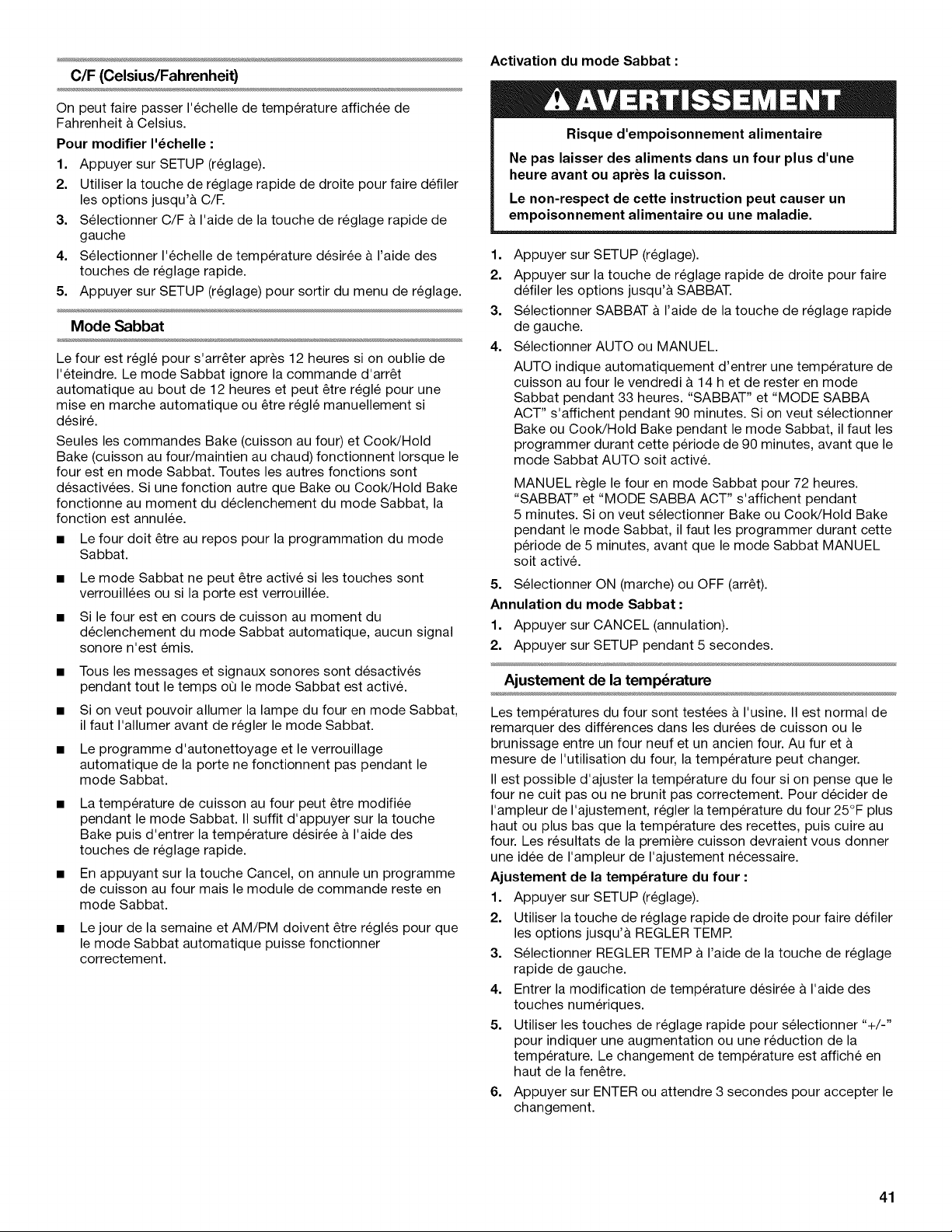 C/F (Celsius/Fahrenheit)

On peut faire passer l'échelle de température affichée de Fahrenheit à Celsius.

Pour modifier l'échelle :

1. Appuyer sur SETUP (réglage).
2. Utiliser la touche de réglage rapide de droite pour faire défiler les options jusqu'à C/F.
3. Sélectionner C/F à l'aide de la touche de réglage rapide de gauche
4. Sélectionner l'échelle de température désirée à l'aide des touches de réglage rapide.
5. Appuyer sur SETUP (réglage) pour sortir du menu de réglage.

Mode Sabbat

Le four est réglé pour s'arrêter après 12 heures si on oublie de l'éteindre. Le mode Sabbat ignore la commande d'arrêt automatique au bout de 12 heures et peut être réglé pour une mise en marche automatique ou être réglé manuellement si désiré.

Seules les commandes Bake (cuisson au four) et Cook/Hold Bake (cuisson au four/maintien au chaud) fonctionnent lorsque le four est en mode Sabbat. Toutes les autres fonctions sont désactivées. Si une fonction autre que Bake ou Cook/Hold Bake fonctionne au moment du déclenchement du mode Sabbat, la fonction est annulée.

■ Le four doit être au repos pour la programmation du mode Sabbat.
■ Le mode Sabbat ne peut être activé si les touches sont verrouillées ou si la porte est verrouillée.
■ Si le four est en cours de cuisson au moment du déclenchement du mode Sabbat automatique, aucun signal sonore n'est émis.
■ Tous les messages et signaux sonores sont désactivés pendant tout le temps où le mode Sabbat est activé.
■ Si on veut pouvoir allumer la lampe du four en mode Sabbat, il faut l'allumer avant de régler le mode Sabbat.
■ Le programme d'autonettoyage et le verrouillage automatique de la porte ne fonctionnent pas pendant le mode Sabbat.
■ La température de cuisson au four peut être modifiée pendant le mode Sabbat. Il suffit d'appuyer sur la touche Bake puis d'entrer la température désirée à l'aide des touches de réglage rapide.
■ En appuyant sur la touche Cancel, on annule un programme de cuisson au four mais le module de commande reste en mode Sabbat.
■ Le jour de la semaine et AM/PM doivent être réglés pour que le mode Sabbat automatique puisse fonctionner correctement.

Activation du mode Sabbat :

AVERTISSEMENT

Risque d'empoisonnement alimentaire

Ne pas laisser des aliments dans un four plus d'une heure avant ou après la cuisson.

Le non-respect de cette instruction peut causer un empoisonnement alimentaire ou une maladie.

1. Appuyer sur SETUP (réglage).
2. Appuyer sur la touche de réglage rapide de droite pour faire défiler les options jusqu'à SABBAT.
3. Sélectionner SABBAT à l'aide de la touche de réglage rapide de gauche.
4. Sélectionner AUTO ou MANUEL.

AUTO indique automatiquement d'entrer une température de cuisson au four le vendredi à 14 h et de rester en mode Sabbat pendant 33 heures. "SABBAT" et "MODE SABBA ACT" s'affichent pendant 90 minutes. Si on veut sélectionner Bake ou Cook/Hold Bake pendant le mode Sabbat, il faut les programmer durant cette période de 90 minutes, avant que le mode Sabbat AUTO soit activé.

MANUEL règle le four en mode Sabbat pour 72 heures. "SABBAT" et "MODE SABBA ACT" s'affichent pendant 5 minutes. Si on veut sélectionner Bake ou Cook/Hold Bake pendant le mode Sabbat, il faut les programmer durant cette période de 5 minutes, avant que le mode Sabbat MANUEL soit activé.

5. Sélectionner ON (marche) ou OFF (arrêt).

Annulation du mode Sabbat :

1. Appuyer sur CANCEL (annulation).
2. Appuyer sur SETUP pendant 5 secondes.

Ajustement de la température

Les températures du four sont testées à l'usine. Il est normal de remarquer des différences dans les durées de cuisson ou le brunissage entre un four neuf et un ancien four. Au fur et à mesure de l'utilisation du four, la température peut changer.

Il est possible d'ajuster la température du four si on pense que le four ne cuit pas ou ne brunit pas correctement. Pour décider de l'ampleur de l'ajustement, régler la température du four 25°F plus haut ou plus bas que la température des recettes, puis cuire au four. Les résultats de la première cuisson devraient vous donner une idée de l'ampleur de l'ajustement nécessaire.

Ajustement de la température du four :

1. Appuyer sur SETUP (réglage).
2. Utiliser la touche de réglage rapide de droite pour faire défiler les options jusqu'à REGLER TEMP.
3. Sélectionner REGLER TEMP à l'aide de la touche de réglage rapide de gauche.
4. Entrer la modification de température désirée à l'aide des touches numériques.
5. Utiliser les touches de réglage rapide pour sélectionner "+/-" pour indiquer une augmentation ou une réduction de la température. Le changement de température est affiché en haut de la fenêtre.
6. Appuyer sur ENTER ou attendre 3 secondes pour accepter le changement.

41